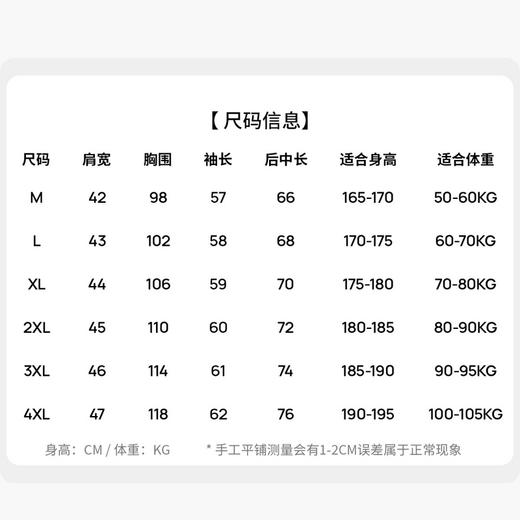 【尺码信息】

| 尺码 | 肩宽 | 胸围 | 袖长 | 后中长 | 适合身高 | 适合体重 |
|---|---|---|---|---|---|---|
| M | 42 | 98 | 57 | 66 | 165-170 | 50-60KG |
| L | 43 | 102 | 58 | 68 | 170-175 | 60-70KG |
| XL | 44 | 106 | 59 | 70 | 175-180 | 70-80KG |
| 2XL | 45 | 110 | 60 | 72 | 180-185 | 80-90KG |
| 3XL | 46 | 114 | 61 | 74 | 185-190 | 90-95KG |
| 4XL | 47 | 118 | 62 | 76 | 190-195 | 100-105KG |

身高：CM / 体重：KG

* 手工平铺测量会有1-2CM误差属于正常现象